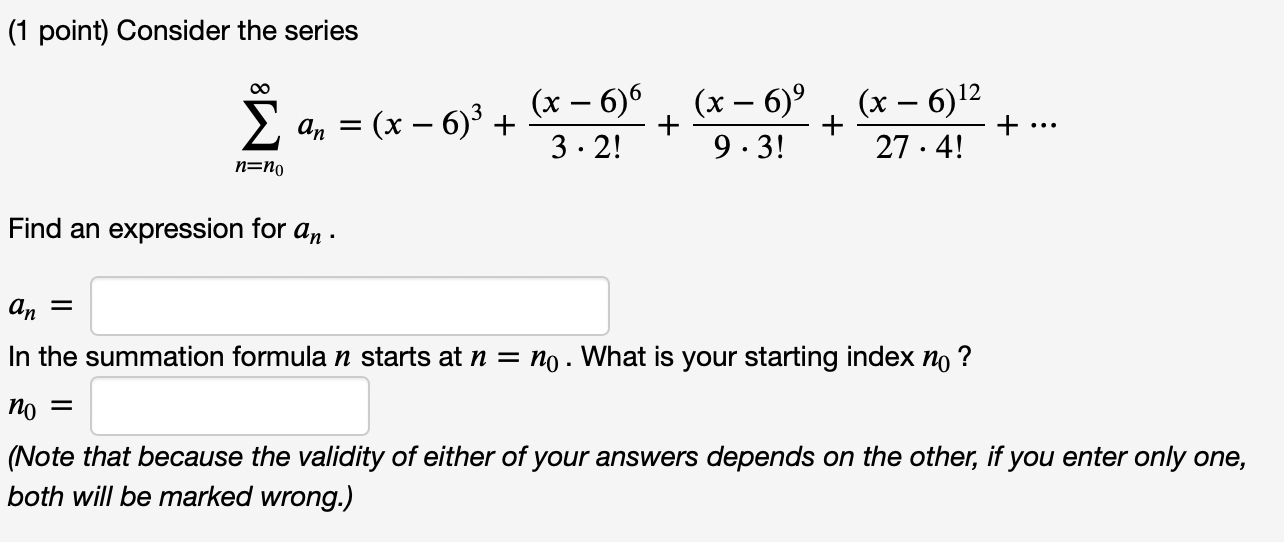 (1 point) Consider the series

$$\sum_{n=n_0}^{\infty} a_n = (x-6)^3 + \frac{(x-6)^6}{3 \cdot 2!} + \frac{(x-6)^9}{9 \cdot 3!} + \frac{(x-6)^{12}}{27 \cdot 4!} + \cdots$$

Find an expression for $a_n$ .

$a_n =$

In the summation formula $n$ starts at $n = n_0$ . What is your starting index $n_0$ ?

$n_0 =$

(Note that because the validity of either of your answers depends on the other, if you enter only one, both will be marked wrong.)